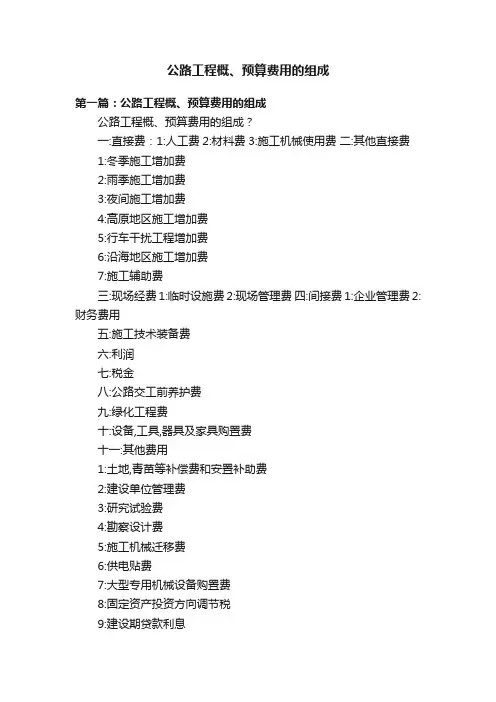 公路工程概、预算费用的组成

第一篇：公路工程概、预算费用的组成

公路工程概、预算费用的组成？

一:直接费：1:人工费 2:材料费 3:施工机械使用费 二:其他直接费

1:冬季施工增加费

2:雨季施工增加费

3:夜间施工增加费

4:高原地区施工增加费

5:行车干扰工程增加费

6:沿海地区施工增加费

7:施工辅助费

三:现场经费 1:临时设施费 2:现场管理费 四:间接费 1:企业管理费 2:财务费用

五:施工技术装备费

六:利润

七:税金

八:公路交工前养护费

九:绿化工程费

十:设备,工具,器具及家具购置费

十一:其他费用

1:土地,青苗等补偿费和安置补助费

2:建设单位管理费

3:研究试验费

4:勘察设计费

5:施工机械迁移费

6:供电贴费

7:大型专用机械设备购置费

8:固定资产投资方向调节税

9:建设期贷款利息